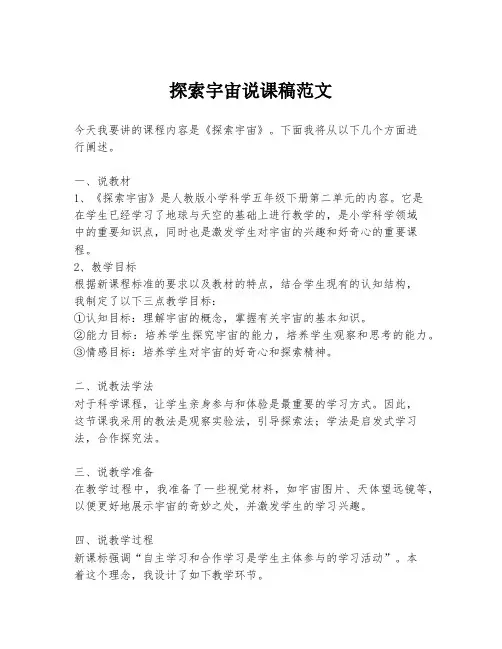 探索宇宙说课稿范文

今天我要讲的课程内容是《探索宇宙》。下面我将从以下几个方面进行阐述。

一、说教材
1、《探索宇宙》是人教版小学科学五年级下册第二单元的内容。它是在学生已经学习了地球与天空的基础上进行教学的，是小学科学领域中的重要知识点，同时也是激发学生对宇宙的兴趣和好奇心的重要课程。
2、教学目标
根据新课程标准的要求以及教材的特点，结合学生现有的认知结构，我制定了以下三点教学目标：
①认知目标：理解宇宙的概念，掌握有关宇宙的基本知识。
②能力目标：培养学生探究宇宙的能力，培养学生观察和思考的能力。
③情感目标：培养学生对宇宙的好奇心和探索精神。

二、说教法学法
对于科学课程，让学生亲身参与和体验是最重要的学习方式。因此，这节课我采用的教法是观察实验法，引导探索法；学法是启发式学习法，合作探究法。

三、说教学准备
在教学过程中，我准备了一些视觉材料，如宇宙图片、天体望远镜等，以便更好地展示宇宙的奇妙之处，并激发学生的学习兴趣。

四、说教学过程
新课标强调“自主学习和合作学习是学生主体参与的学习活动”。本着这个理念，我设计了如下教学环节。